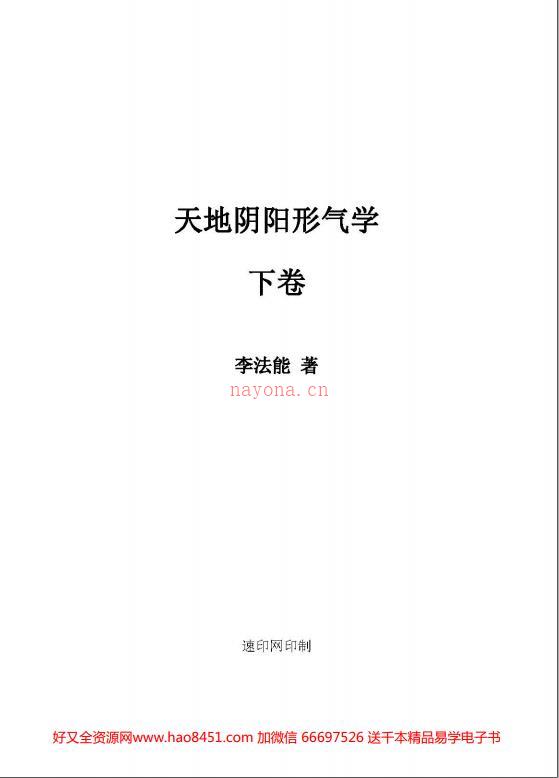 天地阴阳形气学

下卷

李法能 著

nayona.cn

速印网印制

好又全资源网www.hao8451.com 加微信 66697526 送千本精品易学电子书